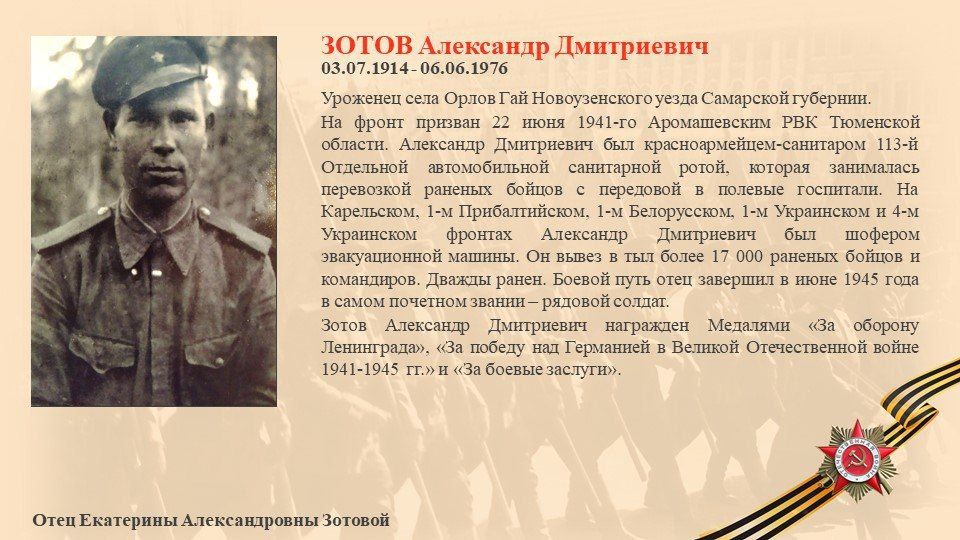 ЗОТОВ Александр Дмитриевич
03.07.1914 - 06.06.1976

Уроженец села Орлов Гай Новоузенского уезда Самарской губернии.

На фронт призван 22 июня 1941-го Аромашевским РВК Тюменской области. Александр Дмитриевич был красноармейцем-санитаром 113-й Отдельной автомобильной санитарной ротой, которая занималась перевозкой раненых бойцов с передовой в полевые госпитали. На Карельском, 1-м Прибалтийском, 1-м Белорусском, 1-м Украинском и 4-м Украинском фронтах Александр Дмитриевич был шофером эвакуационной машины. Он вывез в тыл более 17 000 раненых бойцов и командиров. Дважды ранен. Боевой путь отец завершил в июне 1945 года в самом почетном звании – рядовой солдат.

Зотов Александр Дмитриевич награжден Медалями «За оборону Ленинграда», «За победу над Германией в Великой Отечественной войне 1941-1945 гг.» и «За боевые заслуги».

Отец Екатерины Александровны Зотовой